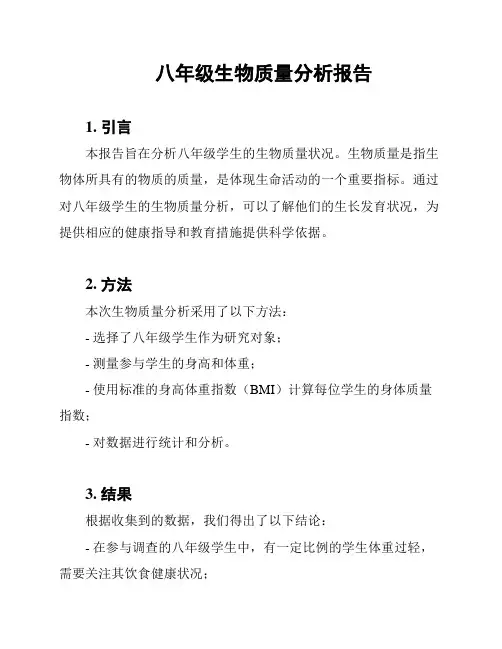 八年级生物质量分析报告

1. 引言

本报告旨在分析八年级学生的生物质量状况。生物质量是指生物体所具有的物质的质量，是体现生命活动的一个重要指标。通过对八年级学生的生物质量分析，可以了解他们的生长发育状况，为提供相应的健康指导和教育措施提供科学依据。

2. 方法

本次生物质量分析采用了以下方法：

- 选择了八年级学生作为研究对象；

- 测量参与学生的身高和体重；

- 使用标准的身高体重指数（BMI）计算每位学生的身体质量指数；

- 对数据进行统计和分析。

3. 结果

根据收集到的数据，我们得出了以下结论：

- 在参与调查的八年级学生中，有一定比例的学生体重过轻，需要关注其饮食健康状况；